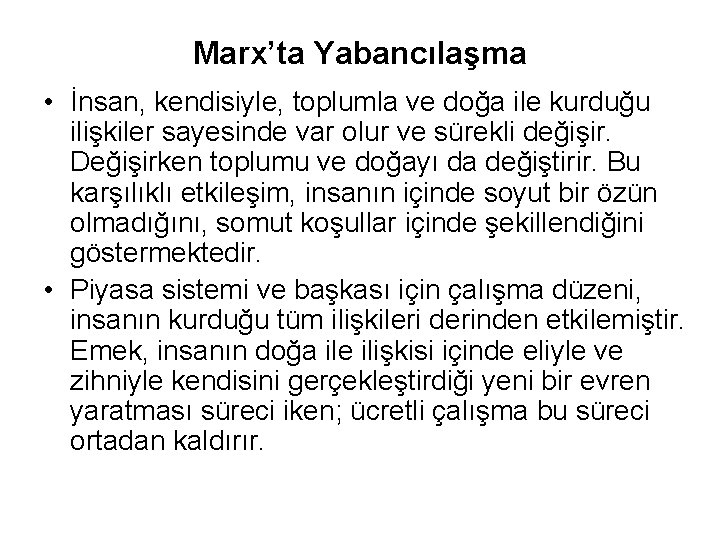 Marx'ta Yabancılaşma

• İnsan, kendisiyle, toplumla ve doğa ile kurduğu ilişkiler sayesinde var olur ve sürekli değişir. Değişirken toplumu ve doğayı da değiştirir. Bu karşılıklı etkileşim, insanın içinde soyut bir özün olmadığını, somut koşullar içinde şekillendiğini göstermektedir.
• Piyasa sistemi ve başkası için çalışma düzeni, insanın kurduğu tüm ilişkileri derinden etkilemiştir. Emek, insanın doğa ile ilişkisi içinde eliyle ve zihniyle kendisini gerçekleştirdiği yeni bir evren yaratması süreci iken; ücretli çalışma bu süreci ortadan kaldırır.